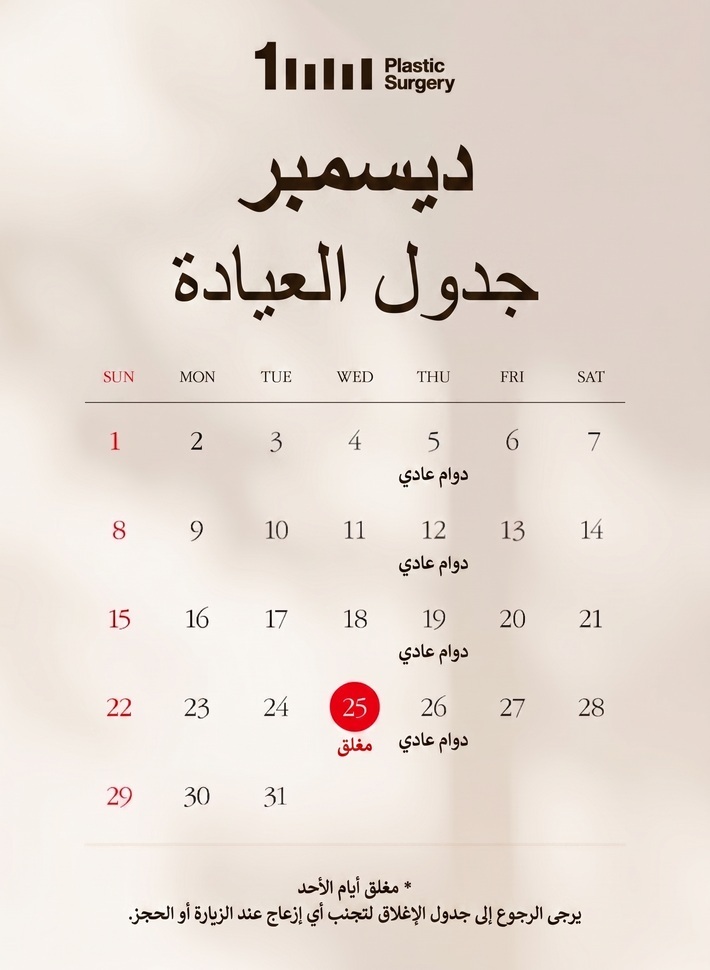 1 Plastic Surgery

ديسمبر

جدول العيادة

| SUN | MON | TUE | WED | THU | FRI | SAT |
|---|---|---|---|---|---|---|
| 1 | 2 | 3 | 4 | 5 دوام عادي | 6 | 7 |
| 8 | 9 | 10 | 11 | 12 دوام عادي | 13 | 14 |
| 15 | 16 | 17 | 18 | 19 دوام عادي | 20 | 21 |
| 22 | 23 | 24 | 25 مغلق | 26 دوام عادي | 27 | 28 |
| 29 | 30 | 31 | | | | |

* مغلق أيام الأحد

يرجى الرجوع إلى جدول الإغلاق لتجنب أي إزعاج عند الزيارة أو الحجز.